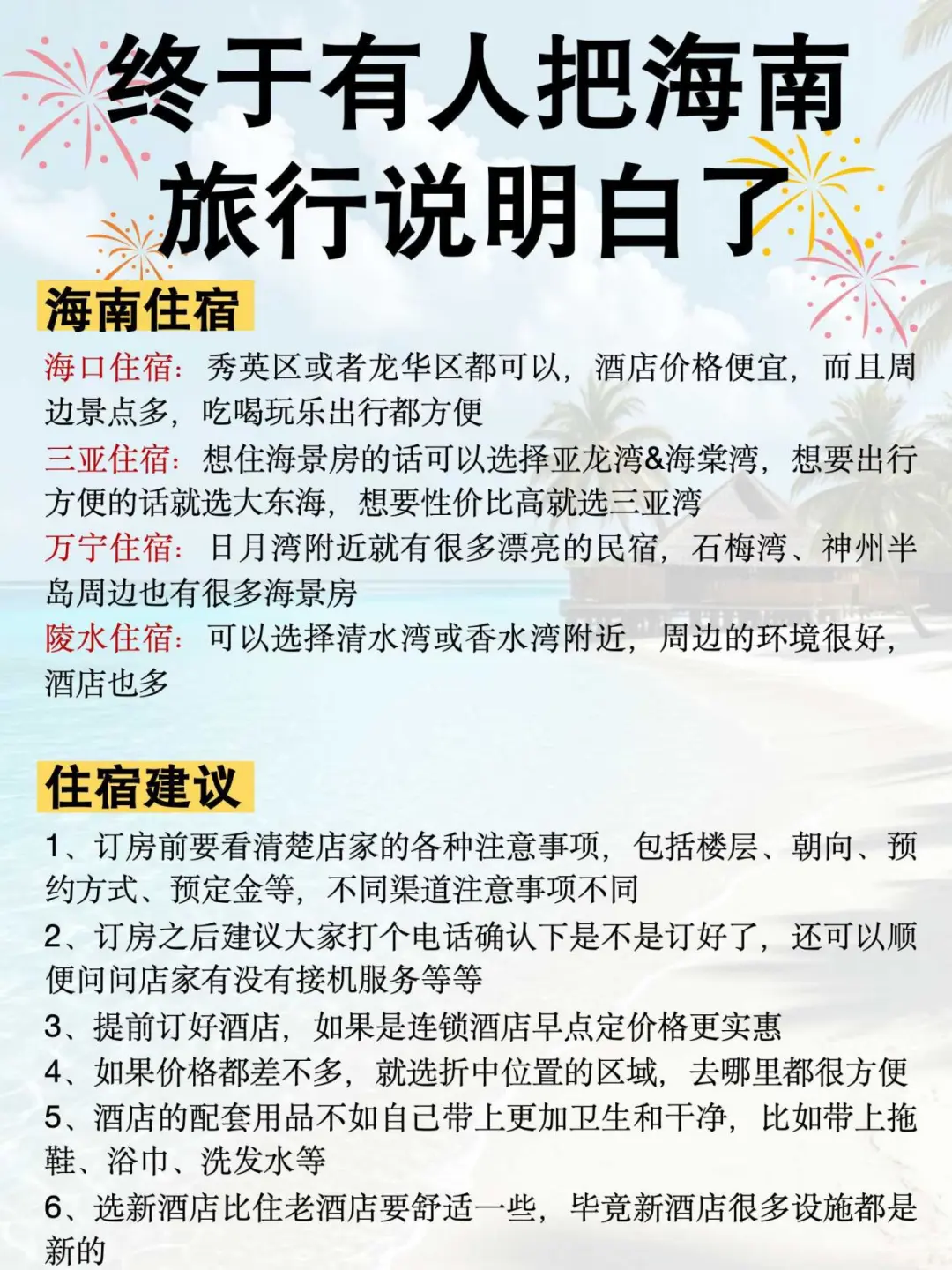 终于有人把海南旅行说明白了

海南住宿

海口住宿：秀英区或者龙华区都可以，酒店价格便宜，而且周边景点多，吃喝玩乐出行都方便

三亚住宿：想住海景房的话可以选择亚龙湾&海棠湾，想要出行方便的话就选大东海，想要性价比高就选三亚湾

万宁住宿：日月湾附近就有很多漂亮的民宿，石梅湾、神州半岛周边也有很多海景房

陵水住宿：可以选择清水湾或香水湾附近，周边的环境很好，酒店也多

住宿建议

1、订房前要看清楚店家的各种注意事项，包括楼层、朝向、预约方式、预定金等，不同渠道注意事项不同

2、订房之后建议大家打个电话确认下是不是订好了，还可以顺便问问店家有没有接机服务等等

3、提前订好酒店，如果是连锁酒店早点定价格更实惠

4、如果价格都差不多，就选折中位置的区域，去哪里都很方便

5、酒店的配套用品不如自己带上更加卫生和干净，比如带上拖鞋、浴巾、洗发水等

6、选新酒店比住老酒店要舒适一些，毕竟新酒店很多设施都是新的